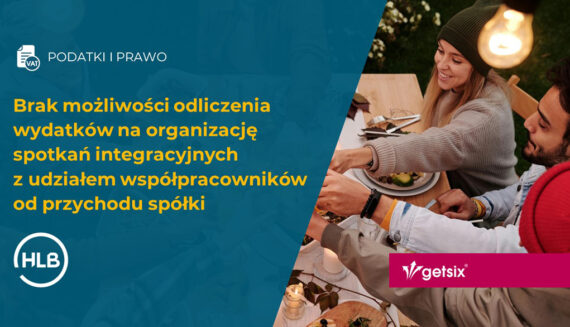 VAT

PODATKI I PRAWO

Brak możliwości odliczenia wydatków na organizację spotkań integracyjnych z udziałem współpracowników od przychodu spółki

HLB

getsix®